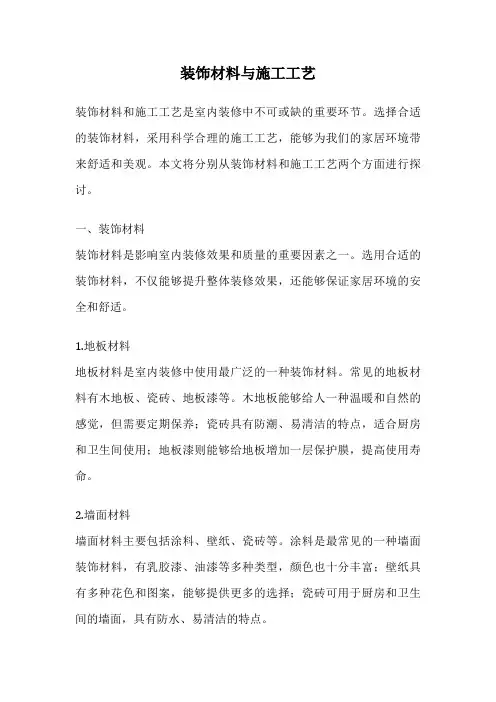 装饰材料与施工工艺

装饰材料和施工工艺是室内装修中不可或缺的重要环节。选择合适的装饰材料，采用科学合理的施工工艺，能够为我们的家居环境带来舒适和美观。本文将分别从装饰材料和施工工艺两个方面进行探讨。

一、装饰材料
装饰材料是影响室内装修效果和质量的重要因素之一。选用合适的装饰材料，不仅能够提升整体装修效果，还能够保证家居环境的安全和舒适。

1.地板材料
地板材料是室内装修中使用最广泛的一种装饰材料。常见的地板材料有木地板、瓷砖、地板漆等。木地板能够给人一种温暖和自然的感觉，但需要定期保养；瓷砖具有防潮、易清洁的特点，适合厨房和卫生间使用；地板漆则能够给地板增加一层保护膜，提高使用寿命。

2.墙面材料
墙面材料主要包括涂料、壁纸、瓷砖等。涂料是最常见的一种墙面装饰材料，有乳胶漆、油漆等多种类型，颜色也十分丰富；壁纸具有多种花色和图案，能够提供更多的选择；瓷砖可用于厨房和卫生间的墙面，具有防水、易清洁的特点。